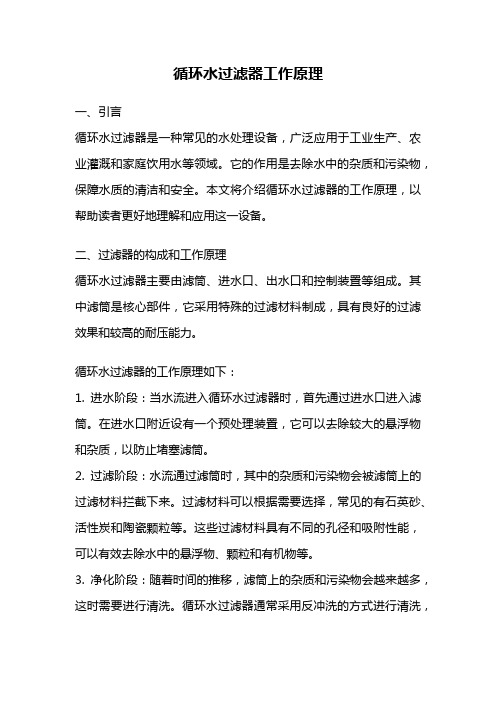 循环水过滤器工作原理

一、引言

循环水过滤器是一种常见的水处理设备，广泛应用于工业生产、农业灌溉和家庭饮用水等领域。它的作用是去除水中的杂质和污染物，保障水质的清洁和安全。本文将介绍循环水过滤器的工作原理，以帮助读者更好地理解和应用这一设备。

二、过滤器的构成和工作原理

循环水过滤器主要由滤筒、进水口、出水口和控制装置等组成。其中滤筒是核心部件，它采用特殊的过滤材料制成，具有良好的过滤效果和较高的耐压能力。

循环水过滤器的工作原理如下：

1. 进水阶段：当水流进入循环水过滤器时，首先通过进水口进入滤筒。在进水口附近设有一个预处理装置，它可以去除较大的悬浮物和杂质，以防止堵塞滤筒。

2. 过滤阶段：水流通过滤筒时，其中的杂质和污染物会被滤筒上的过滤材料拦截下来。过滤材料可以根据需要选择，常见的有石英砂、活性炭和陶瓷颗粒等。这些过滤材料具有不同的孔径和吸附性能，可以有效去除水中的悬浮物、颗粒和有机物等。

3. 净化阶段：随着时间的推移，滤筒上的杂质和污染物会越来越多，这时需要进行清洗。循环水过滤器通常采用反冲洗的方式进行清洗，